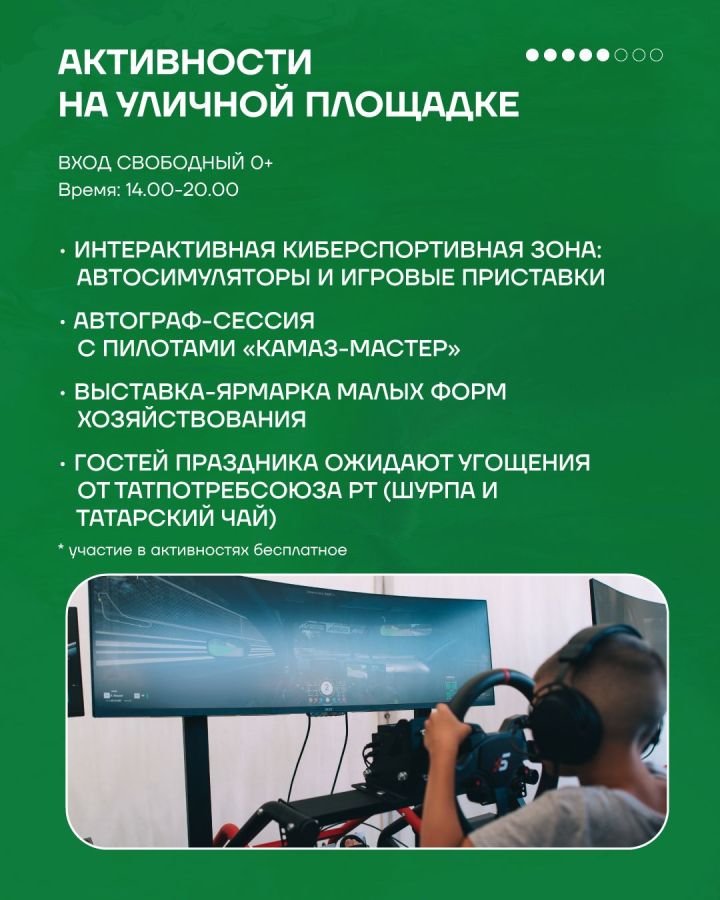 АКТИВНОСТИ НА УЛИЧНОЙ ПЛОЩАДКЕ

ВХОД СВОБОДНЫЙ 0+
Время: 14.00-20.00

• ИНТЕРАКТИВНАЯ КИБЕРСПОРТИВНАЯ ЗОНА: АВТОСИМУЛЯТОРЫ И ИГРОВЫЕ ПРИСТАВКИ

• АВТОГРАФ-СЕССИЯ С ПИЛОТАМИ «КАМАЗ-МАСТЕР»

• ВЫСТАВКА-ЯРМАРКА МАЛЫХ ФОРМ ХОЗЯЙСТВОВАНИЯ

• ГОСТЕЙ ПРАЗДНИКА ОЖИДАЮТ УГОЩЕНИЯ ОТ ТАТПОТРЕБСОЮЗА РТ (ШУРПА И ТАТАРСКИЙ ЧАЙ)

* участие в активностях бесплатное